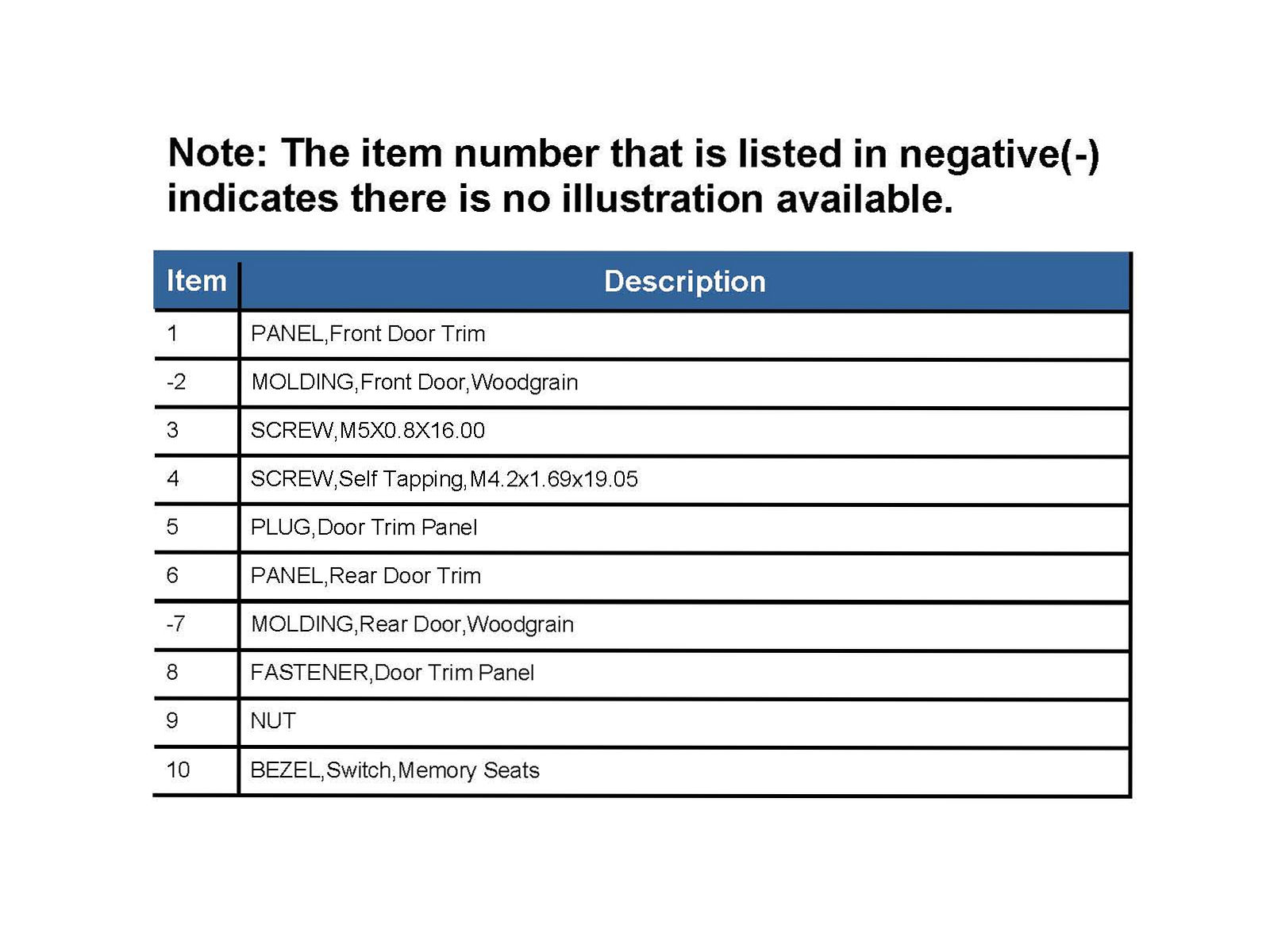 Note: The item number that is listed in negative(-) indicates there is no illustration available.

| Item | Description |
|---|---|
| 1 | PANEL,Front Door Trim |
| -2 | MOLDING,Front Door,Woodgrain |
| 3 | SCREW,M5X0.8X16.00 |
| 4 | SCREW,Self Tapping,M4.2x1.69x19.05 |
| 5 | PLUG,Door Trim Panel |
| 6 | PANEL,Rear Door Trim |
| -7 | MOLDING,Rear Door,Woodgrain |
| 8 | FASTENER,Door Trim Panel |
| 9 | NUT |
| 10 | BEZEL,Switch,Memory Seats |